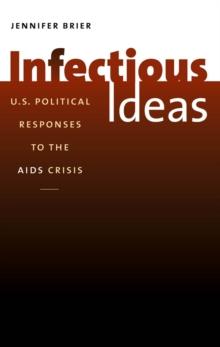 JENNIFER BRIER

Infectious Ideas

U.S. POLITICAL RESPONSES TO THE AIDS CRISIS